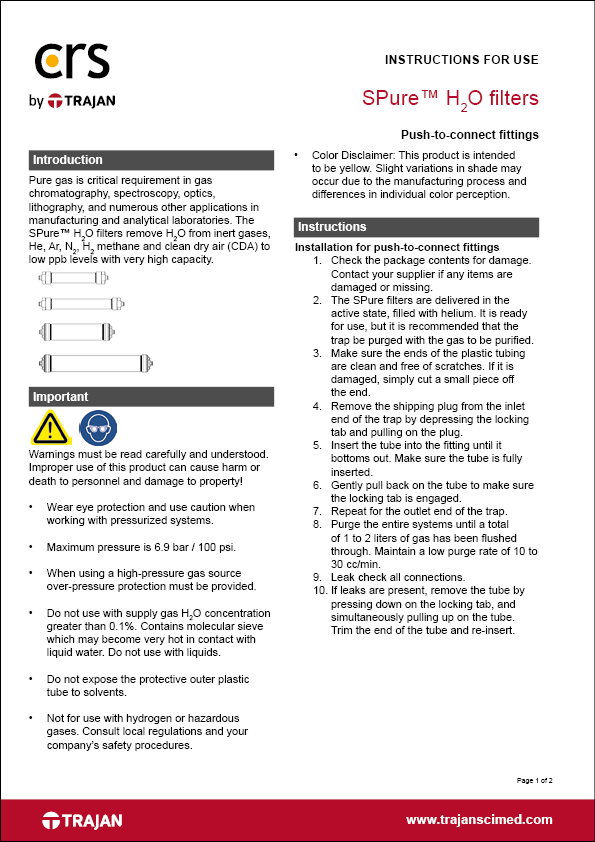 crs
by TRAJAN

INSTRUCTIONS FOR USE

SPure™ $H_2O$ filters

Push-to-connect fittings

Introduction

Pure gas is critical requirement in gas chromatography, spectroscopy, optics, lithography, and numerous other applications in manufacturing and analytical laboratories. The SPure™ $H_2O$ filters remove $H_2O$ from inert gases, He, Ar, $N_2$, $H_2$ methane and clean dry air (CDA) to low ppb levels with very high capacity.

Important

Warnings must be read carefully and understood. Improper use of this product can cause harm or death to personnel and damage to property!

• Wear eye protection and use caution when working with pressurized systems.

• Maximum pressure is 6.9 bar / 100 psi.

• When using a high-pressure gas source over-pressure protection must be provided.

• Do not use with supply gas $H_2O$ concentration greater than 0.1%. Contains molecular sieve which may become very hot in contact with liquid water. Do not use with liquids.

• Do not expose the protective outer plastic tube to solvents.

• Not for use with hydrogen or hazardous gases. Consult local regulations and your company's safety procedures.

• Color Disclaimer: This product is intended to be yellow. Slight variations in shade may occur due to the manufacturing process and differences in individual color perception.

Instructions

Installation for push-to-connect fittings
1. Check the package contents for damage. Contact your supplier if any items are damaged or missing.
2. The SPure filters are delivered in the active state, filled with helium. It is ready for use, but it is recommended that the trap be purged with the gas to be purified.
3. Make sure the ends of the plastic tubing are clean and free of scratches. If it is damaged, simply cut a small piece off the end.
4. Remove the shipping plug from the inlet end of the trap by depressing the locking tab and pulling on the plug.
5. Insert the tube into the fitting until it bottoms out. Make sure the tube is fully inserted.
6. Gently pull back on the tube to make sure the locking tab is engaged.
7. Repeat for the outlet end of the trap.
8. Purge the entire systems until a total of 1 to 2 liters of gas has been flushed through. Maintain a low purge rate of 10 to 30 cc/min.
9. Leak check all connections.
10. If leaks are present, remove the tube by pressing down on the locking tab, and simultaneously pulling up on the tube. Trim the end of the tube and re-insert.

Page 1 of 2

TRAJAN

www.trajanscimed.com